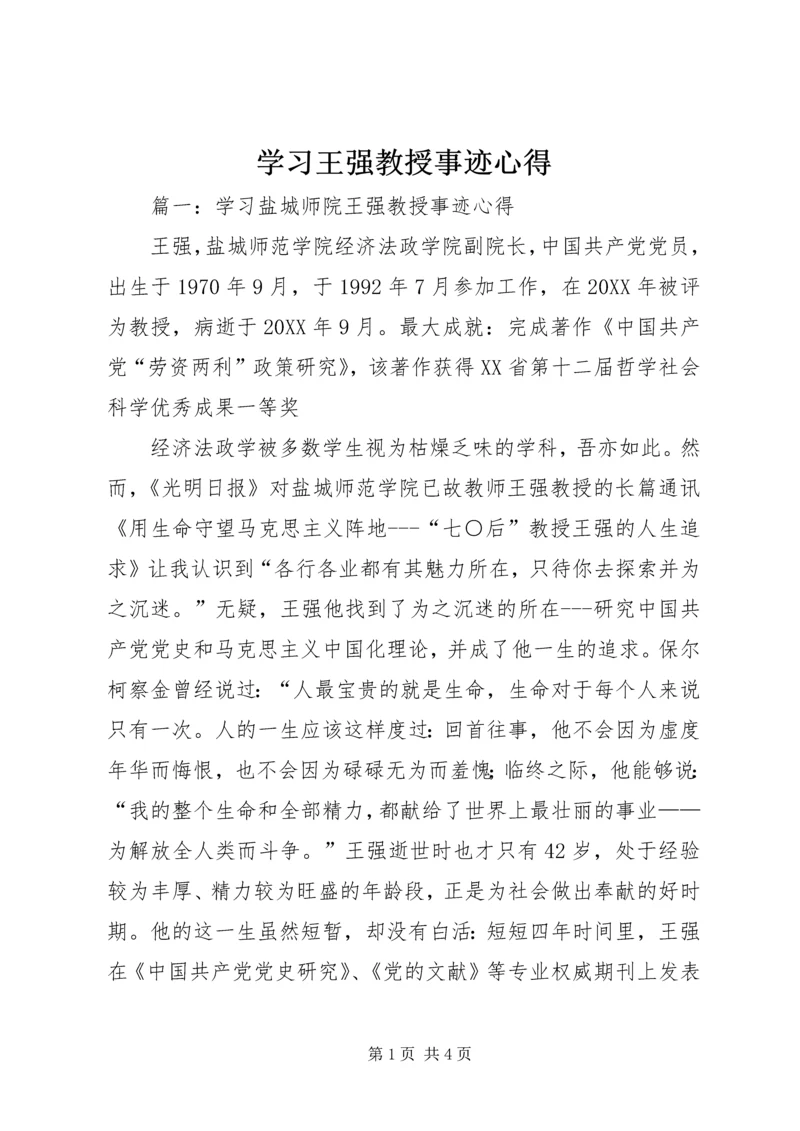 学习王强教授事迹心得

篇一：学习盐城师院王强教授事迹心得

王强，盐城师范学院经济法政学院副院长，中国共产党党员，出生于1970年9月，于1992年7月参加工作，在20XX年被评为教授，病逝于20XX年9月。最大成就：完成著作《中国共产党“劳资两利”政策研究》，该著作获得XX省第十二届哲学社会科学优秀成果一等奖

经济法政学被多数学生视为枯燥乏味的学科，吾亦如此。然而，《光明日报》对盐城师范学院已故教师王强教授的长篇通讯《用生命守望马克思主义阵地---“七〇后”教授王强的人生追求》让我认识到“各行各业都有其魅力所在，只待你去探索并为之沉迷。”无疑，王强他找到了为之沉迷的所在---研究中国共产党党史和马克思主义中国化理论，并成了他一生的追求。保尔柯察金曾经说过：“人最宝贵的就是生命，生命对于每个人来说只有一次。人的一生应该这样度过：回首往事，他不会因为虚度年华而悔恨，也不会因为碌碌无为而羞愧；临终之际，他能够说：“我的整个生命和全部精力，都献给了世界上最壮丽的事业——为解放全人类而斗争。”王强逝世时也才只有42岁，处于经验较为丰厚、精力较为旺盛的年龄段，正是为社会做出奉献的好时期。他的这一生虽然短暂，却没有白活：短短四年时间里，王强在《中国共产党党史研究》、《党的文献》等专业权威期刊上发表

第1页 共4页